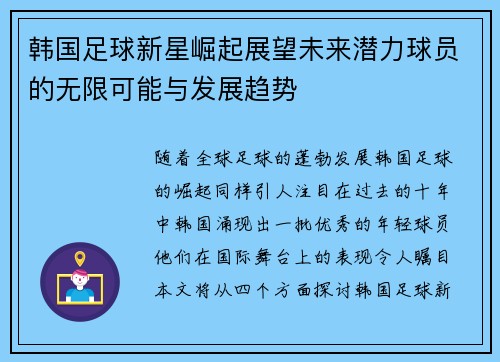 韩国足球新星崛起展望未来潜力球员的无限可能与发展趋势

随着全球足球的蓬勃发展韩国足球的崛起同样引人注目在过去的十年中韩国涌现出一批优秀的年轻球员他们在国际舞台上的表现令人瞩目本文将从四个方面探讨韩国足球新